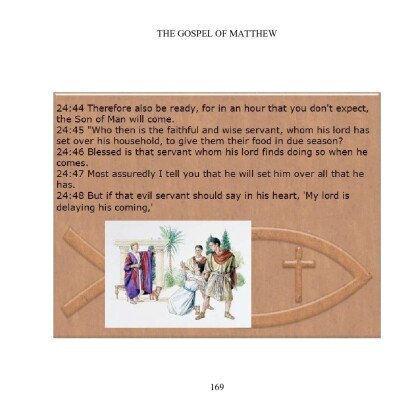 THE GOSPEL OF MATTHEW

24:44 Therefore also be ready, for in an hour that you don't expect, the Son of Man will come.
24:45 "Who then is the faithful and wise servant, whom his lord has set over his household, to give them their food in due season?
24:46 Blessed is that servant whom his lord finds doing so when he comes.
24:47 Most assuredly I tell you that he will set him over all that he has.
24:48 But if that evil servant should say in his heart, 'My lord is delaying his coming,'

169